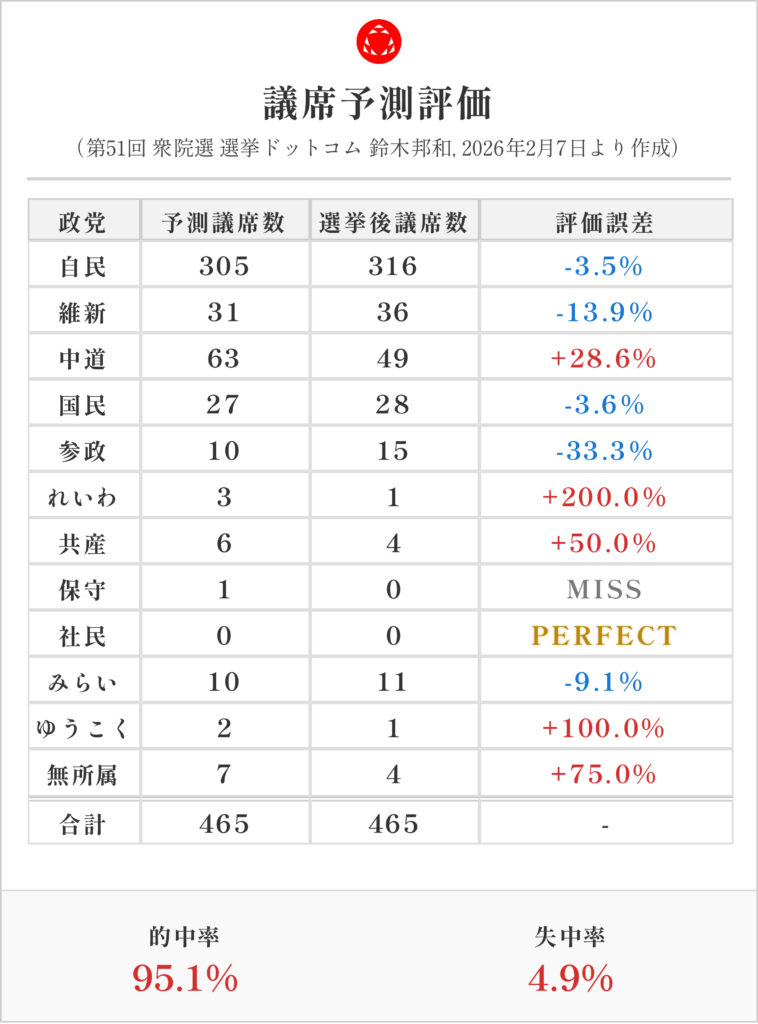 議席予測評価

（第51回 衆院選 選挙ドットコム 鈴木邦和, 2026年2月7日より作成）

| 政党 | 予測議席数 | 選挙後議席数 | 評価誤差 |
|---|---|---|---|
| 自民 | 305 | 316 | -3.5% |
| 維新 | 31 | 36 | -13.9% |
| 中道 | 63 | 49 | +28.6% |
| 国民 | 27 | 28 | -3.6% |
| 参政 | 10 | 15 | -33.3% |
| れいわ | 3 | 1 | +200.0% |
| 共産 | 6 | 4 | +50.0% |
| 保守 | 1 | 0 | MISS |
| 社民 | 0 | 0 | PERFECT |
| みらい | 10 | 11 | -9.1% |
| ゆうこく | 2 | 1 | +100.0% |
| 無所属 | 7 | 4 | +75.0% |
| 合計 | 465 | 465 | - |

的中率
95.1%

失中率
4.9%